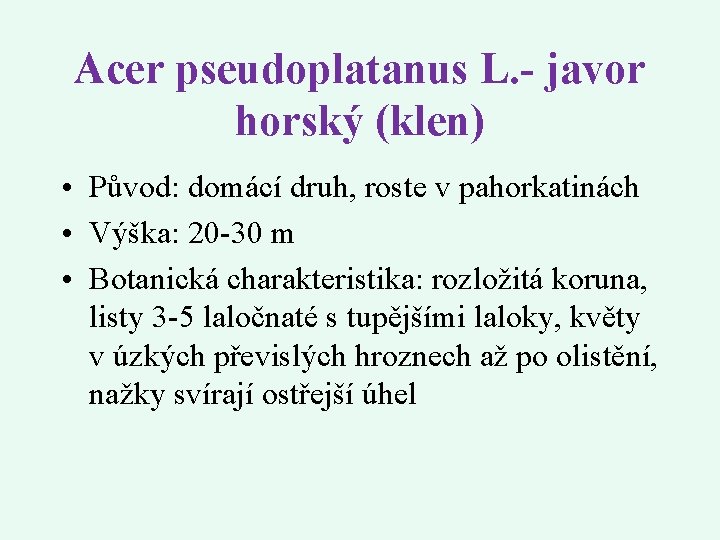 Acer pseudoplatanus L.- javor horský (klen)

• Původ: domácí druh, roste v pahorkatinách
• Výška: 20-30 m
• Botanická charakteristika: rozložitá koruna, listy 3-5 laločnaté s tupějšími laloky, květy v úzkých převislých hroznech až po olistění, nažky svírají ostřejší úhel